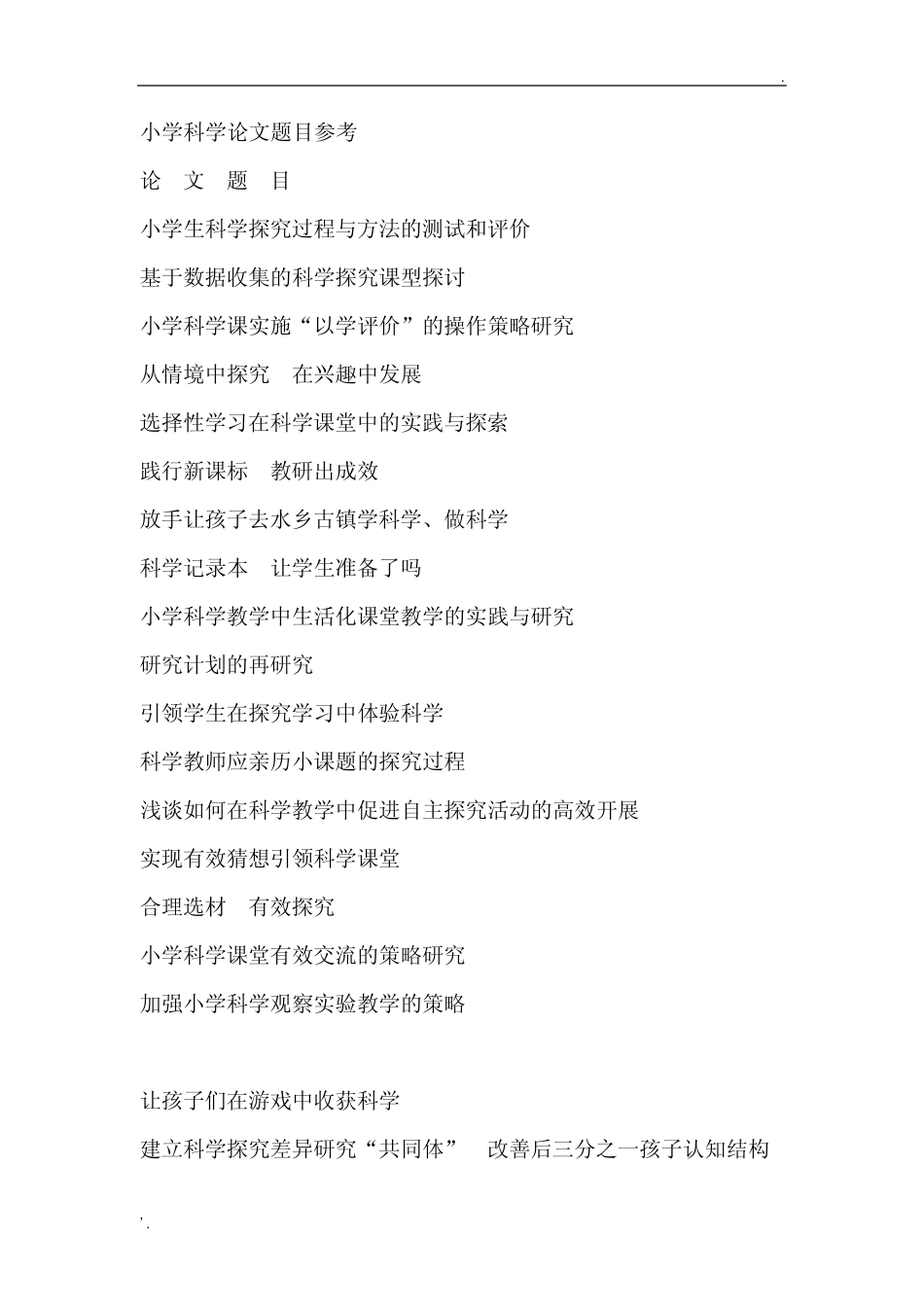 .

小学科学论文题目参考

论　文　题　目

小学生科学探究过程与方法的测试和评价

基于数据收集的科学探究课型探讨

小学科学课实施“以学评价”的操作策略研究

从情境中探究　在兴趣中发展

选择性学习在科学课堂中的实践与探索

践行新课标　教研出成效

放手让孩子去水乡古镇学科学、做科学

科学记录本　让学生准备了吗

小学科学教学中生活化课堂教学的实践与研究

研究计划的再研究

引领学生在探究学习中体验科学

科学教师应亲历小课题的探究过程

浅谈如何在科学教学中促进自主探究活动的高效开展

实现有效猜想引领科学课堂

合理选材　有效探究

小学科学课堂有效交流的策略研究

加强小学科学观察实验教学的策略

让孩子们在游戏中收获科学

建立科学探究差异研究“共同体”　改善后三分之一孩子认知结构

'.